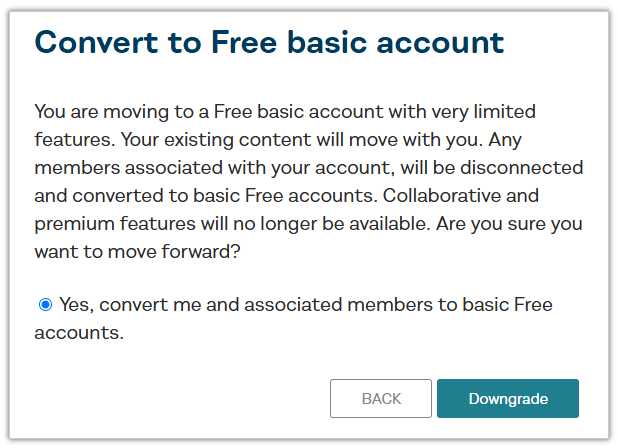 Convert to Free basic account

You are moving to a Free basic account with very limited features. Your existing content will move with you. Any members associated with your account, will be disconnected and converted to basic Free accounts. Collaborative and premium features will no longer be available. Are you sure you want to move forward?

Yes, convert me and associated members to basic Free accounts.

BACK

Downgrade